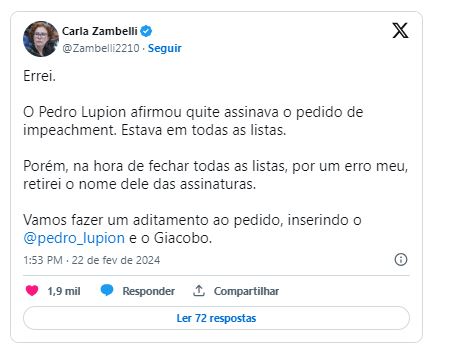 Carla Zambelli
@Zambelli2210 · Seguir

Errei.

O Pedro Lupion afirmou quite assinava o pedido de impeachment. Estava em todas as listas.

Porém, na hora de fechar todas as listas, por um erro meu, retirei o nome dele das assinaturas.

Vamos fazer um aditamento ao pedido, inserindo o @pedro_lupion e o Giacobo.

1:53 PM · 22 de fev de 2024

1,9 mil Responder Compartilhar

Ler 72 respostas